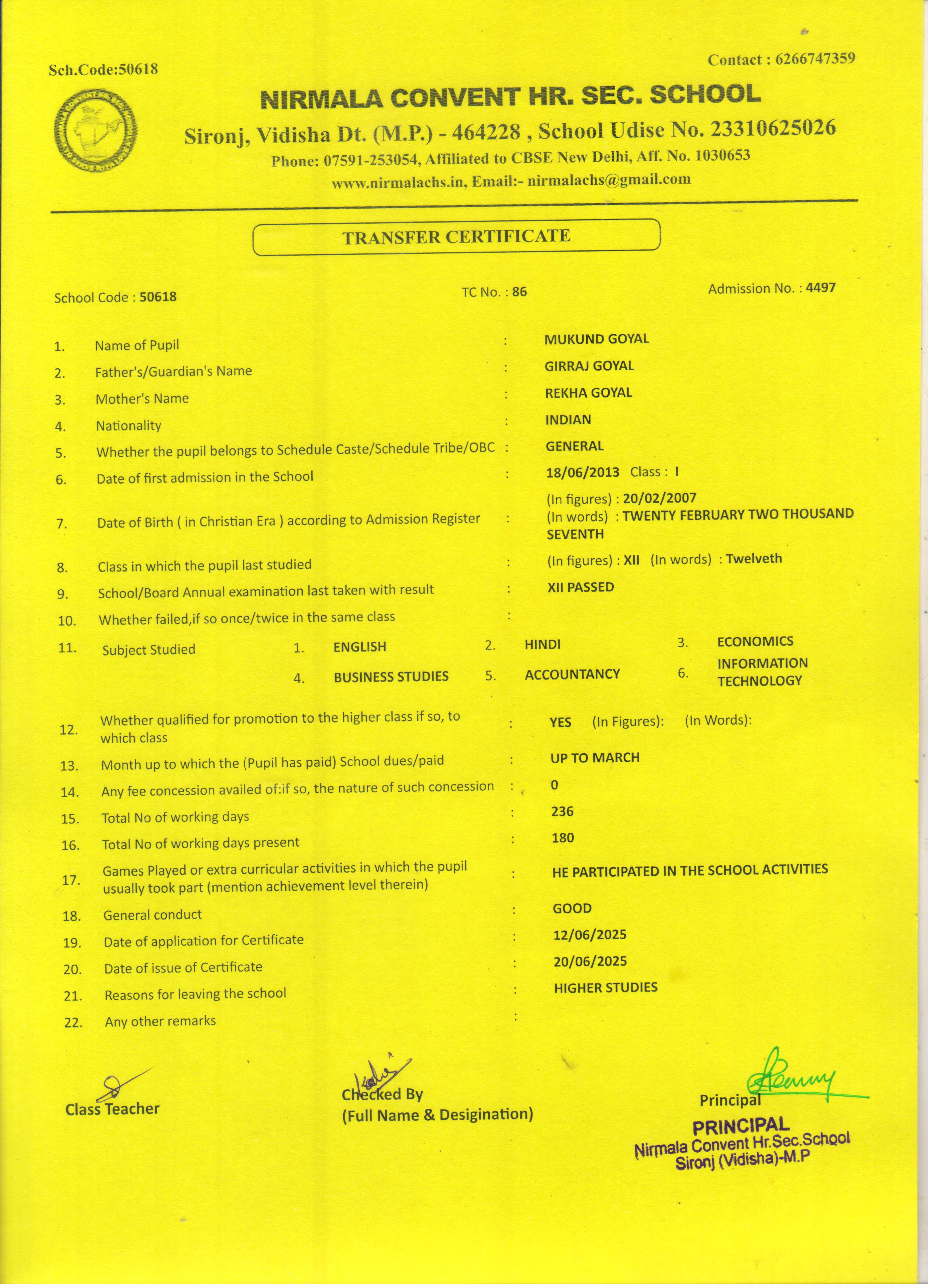 Sch.Code:50618

Contact : 6266747359

NIRMALA CONVENT HR. SEC. SCHOOL

Sironj, Vidisha Dt. (M.P.) - 464228 , School Udise No. 23310625026

Phone: 07591-253054, Affiliated to CBSE New Delhi, Aff. No. 1030653

www.nirmalachs.in, Email:- nirmalachs@gmail.com

TRANSFER CERTIFICATE

School Code : 50618

TC No. : 86

Admission No. : 4497

1. Name of Pupil : MUKUND GOYAL

2. Father's/Guardian's Name : GIRRAJ GOYAL

3. Mother's Name : REKHA GOYAL

4. Nationality : INDIAN

5. Whether the pupil belongs to Schedule Caste/Schedule Tribe/OBC : GENERAL

6. Date of first admission in the School : 18/06/2013 Class : I

7. Date of Birth ( in Christian Era ) according to Admission Register : (In figures) : 20/02/2007 (In words) : TWENTY FEBRUARY TWO THOUSAND SEVENTH

8. Class in which the pupil last studied : (In figures) : XII (In words) : Twelveth

9. School/Board Annual examination last taken with result : XII PASSED

10. Whether failed,if so once/twice in the same class :

11. Subject Studied 1. ENGLISH 2. HINDI 3. ECONOMICS 4. BUSINESS STUDIES 5. ACCOUNTANCY 6. INFORMATION TECHNOLOGY

12. Whether qualified for promotion to the higher class if so, to which class : YES (In Figures): (In Words):

13. Month up to which the (Pupil has paid) School dues/paid : UP TO MARCH

14. Any fee concession availed of:if so, the nature of such concession : 0

15. Total No of working days : 236

16. Total No of working days present : 180

17. Games Played or extra curricular activities in which the pupil usually took part (mention achievement level therein) : HE PARTICIPATED IN THE SCHOOL ACTIVITIES

18. General conduct : GOOD

19. Date of application for Certificate : 12/06/2025

20. Date of issue of Certificate : 20/06/2025

21. Reasons for leaving the school : HIGHER STUDIES

22. Any other remarks :

Class Teacher

Checked By
(Full Name & Desigination)

Principal

PRINCIPAL
Nirmala Convent Hr.Sec.School
Sironj (Vidisha)-M.P